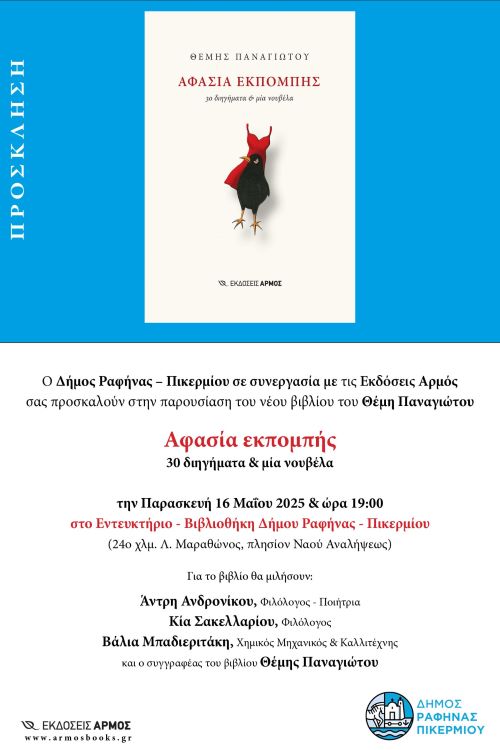 ΠΡΟΣΚΛΗΣΗ

ΘΕΜΗΣ ΠΑΝΑΓΙΩΤΟΥ

ΑΦΑΣΙΑ ΕΚΠΟΜΠΗΣ

30 διηγήματα & μία νουβέλα

ΕΚΔΟΣΕΙΣ ΑΡΜΟΣ

Ο Δήμος Ραφήνας – Πικερμίου σε συνεργασία με τις Εκδόσεις Αρμός σας προσκαλούν στην παρουσίαση του νέου βιβλίου του Θέμη Παναγιώτου

Αφασία εκπομπής
30 διηγήματα & μία νουβέλα

την Παρασκευή 16 Μαΐου 2025 & ώρα 19:00
στο Εντευκτήριο - Βιβλιοθήκη Δήμου Ραφήνας - Πικερμίου
(24ο χλμ. Λ. Μαραθώνος, πλησίον Ναού Αναλήψεως)

Για το βιβλίο θα μιλήσουν:

Άντρη Ανδρονίκου, Φιλόλογος - Ποιήτρια
Κία Σακελλαρίου, Φιλόλογος
Βάλια Μπαδιεριτάκη, Χημικός Μηχανικός & Καλλιτέχνης
και ο συγγραφέας του βιβλίου Θέμης Παναγιώτου

ΕΚΔΟΣΕΙΣ ΑΡΜΟΣ
www.armosbooks.gr

ΔΗΜΟΣ ΡΑΦΗΝΑΣ ΠΙΚΕΡΜΙΟΥ